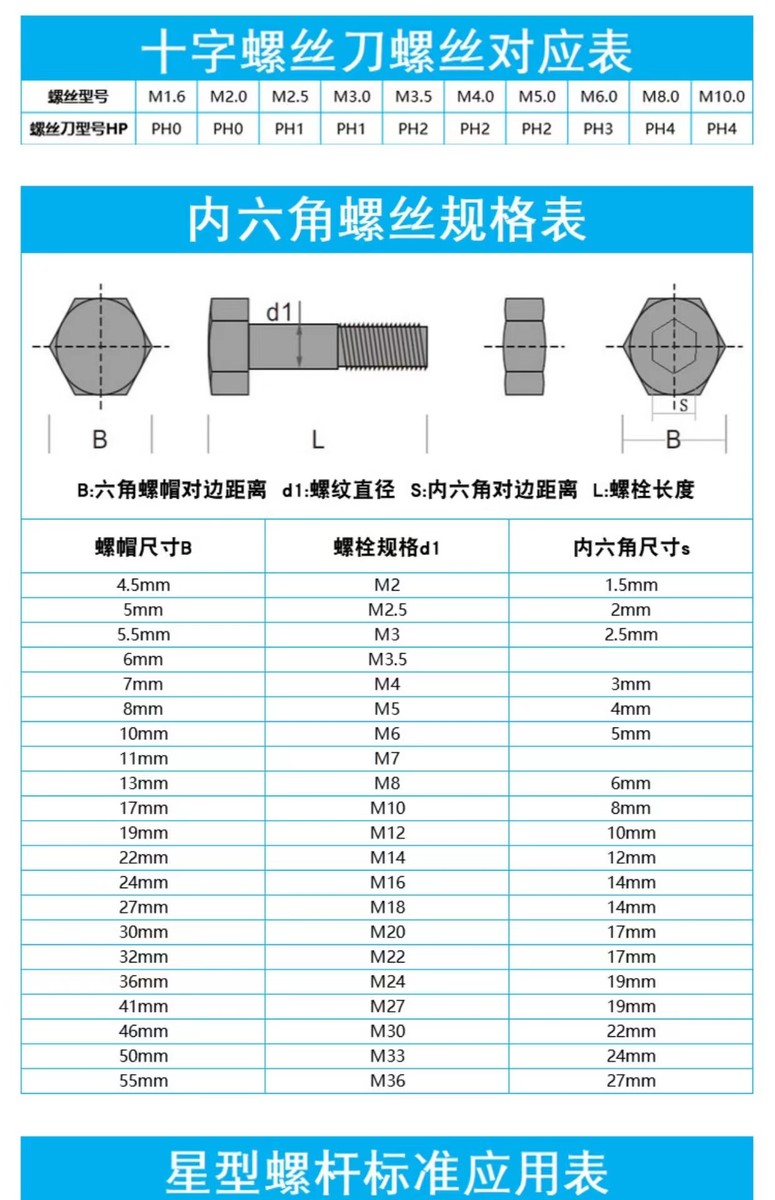 十字螺丝刀螺丝对应表

| 螺丝型号 | M1.6 | M2.0 | M2.5 | M3.0 | M3.5 | M4.0 | M5.0 | M6.0 | M8.0 | M10.0 |
|---|---|---|---|---|---|---|---|---|---|---|
| 螺丝刀型号HP | PH0 | PH0 | PH1 | PH1 | PH2 | PH2 | PH2 | PH3 | PH4 | PH4 |

内六角螺丝规格表

d1
B
L
S
B

B:六角螺帽对边距离 d1:螺纹直径 S:内六角对边距离 L:螺栓长度

| 螺帽尺寸B | 螺栓规格d1 | 内六角尺寸s |
|---|---|---|
| 4.5mm | M2 | 1.5mm |
| 5mm | M2.5 | 2mm |
| 5.5mm | M3 | 2.5mm |
| 6mm | M3.5 | |
| 7mm | M4 | 3mm |
| 8mm | M5 | 4mm |
| 10mm | M6 | 5mm |
| 11mm | M7 | |
| 13mm | M8 | 6mm |
| 17mm | M10 | 8mm |
| 19mm | M12 | 10mm |
| 22mm | M14 | 12mm |
| 24mm | M16 | 14mm |
| 27mm | M18 | 14mm |
| 30mm | M20 | 17mm |
| 32mm | M22 | 17mm |
| 36mm | M24 | 19mm |
| 41mm | M27 | 19mm |
| 46mm | M30 | 22mm |
| 50mm | M33 | 24mm |
| 55mm | M36 | 27mm |

星型螺杆标准应用表